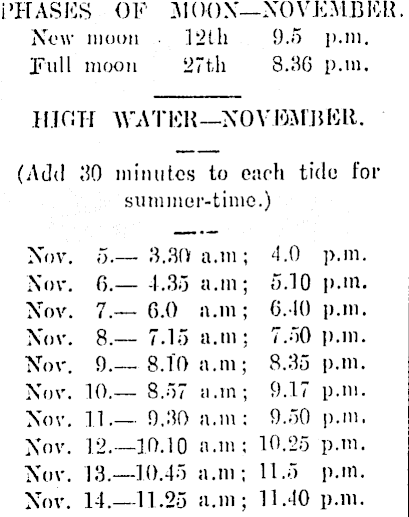 PHASES OF MOON—NOVEMBER.
New moon 12th 9.5 p.m.
Full moon 27th 8.36 p.m.

HIGH WATER—NOVEMBER.

(Add 30 minutes to each tide for summer-time.)

Nov. 5.— 3.30 a.m; 4.0 p.m.
Nov. 6.— 4.35 a.m; 5.10 p.m.
Nov. 7.— 6.0 a.m; 6.40 p.m.
Nov. 8.— 7.15 a.m; 7.50 p.m.
Nov. 9.— 8.10 a.m; 8.35 p.m.
Nov. 10.— 8.57 a.m; 9.17 p.m.
Nov. 11.— 9.30 a.m: 9.50 p.m.
Nov. 12.—10.10 a.m; 10.25 p.m.
Nov. 13.—10.45 a.m; 11.5 p.m.
Nov. 14.—11.25 a.m; 11.40 p.m.